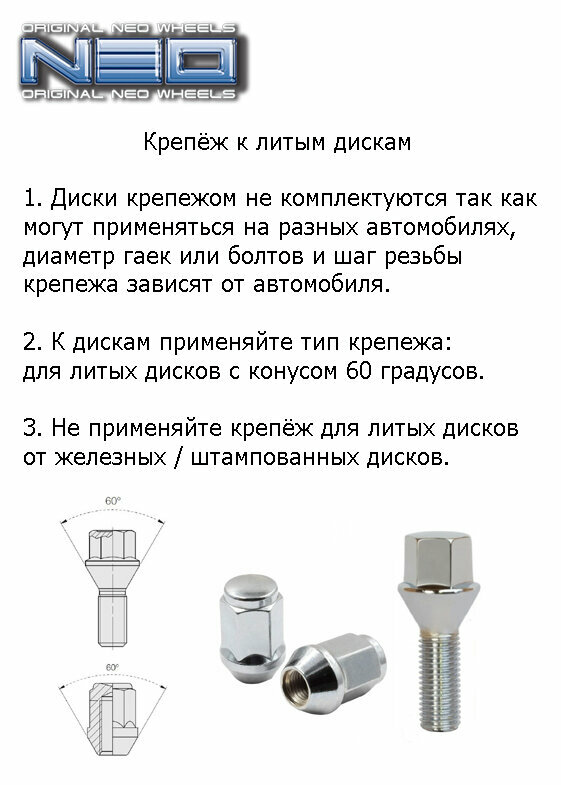 ORIGINAL NEO WHEELS
NEO
ORIGINAL NEO WHEELS

Крепёж к литым дискам

1. Диски крепежом не комплектуются так как могут применяться на разных автомобилях, диаметр гаек или болтов и шаг резьбы крепежа зависят от автомобиля.

2. К дискам применяйте тип крепежа: для литых дисков с конусом 60 градусов.

3. Не применяйте крепёж для литых дисков от железных / штампованных дисков.

60°

60°